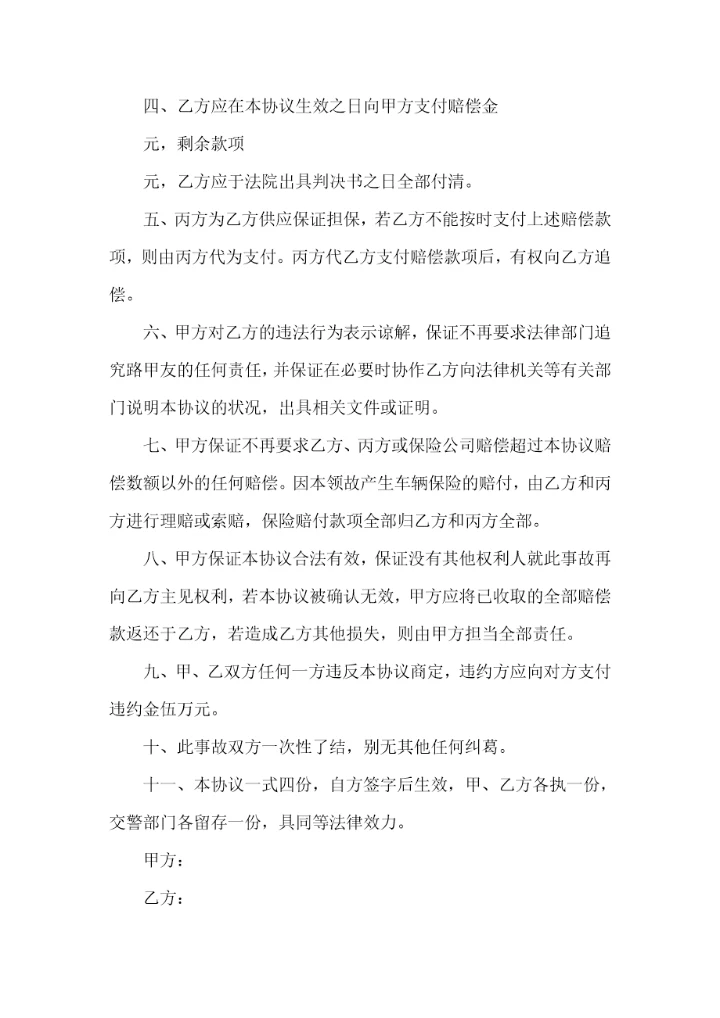 四、乙方应在本协议生效之日向甲方支付赔偿金

元，剩余款项

元，乙方应于法院出具判决书之日全部付清。

五、丙方为乙方供应保证担保，若乙方不能按时支付上述赔偿款项，则由丙方代为支付。丙方代乙方支付赔偿款项后，有权向乙方追偿。

六、甲方对乙方的违法行为表示谅解，保证不再要求法律部门追究路甲友的任何责任，并保证在必要时协作乙方向法律机关等有关部门说明本协议的状况，出具相关文件或证明。

七、甲方保证不再要求乙方、丙方或保险公司赔偿超过本协议赔偿数额以外的任何赔偿。因本领故产生车辆保险的赔付，由乙方和丙方进行理赔或索赔，保险赔付款项全部归乙方和丙方全部。

八、甲方保证本协议合法有效，保证没有其他权利人就此事故再向乙方主见权利，若本协议被确认无效，甲方应将已收取的全部赔偿款返还于乙方，若造成乙方其他损失，则由甲方担当全部责任。

九、甲、乙双方任何一方违反本协议商定，违约方应向对方支付违约金伍万元。

十、此事故双方一次性了结，别无其他任何纠葛。

十一、本协议一式四份，自方签字后生效，甲、乙方各执一份，交警部门各留存一份，具同等法律效力。

甲方：

乙方：